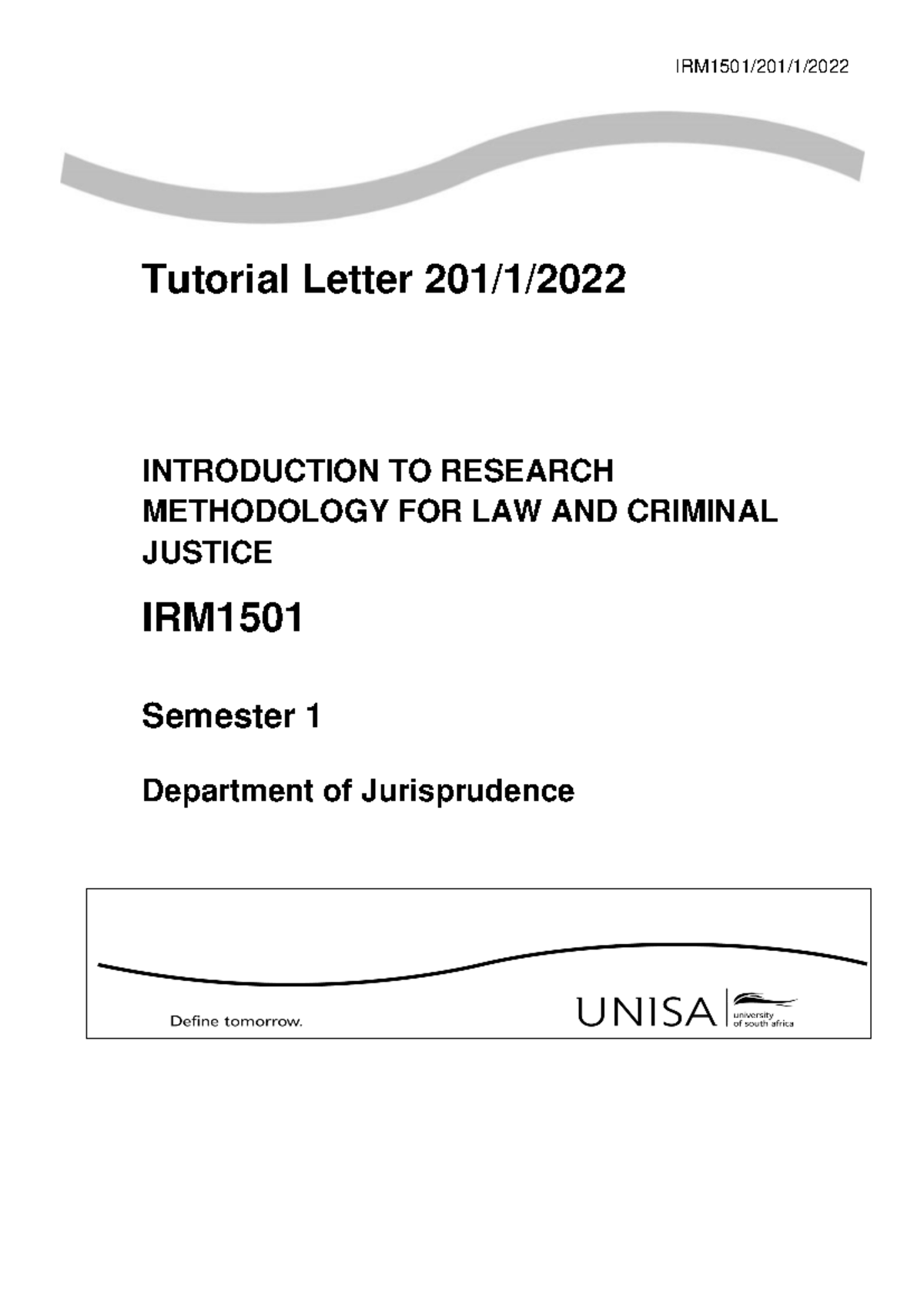 IRM1501/201/1/2022

Tutorial Letter 201/1/2022

INTRODUCTION TO RESEARCH METHODOLOGY FOR LAW AND CRIMINAL JUSTICE

IRM1501

Semester 1

Department of Jurisprudence

Define tomorrow.

UNISA university of south africa